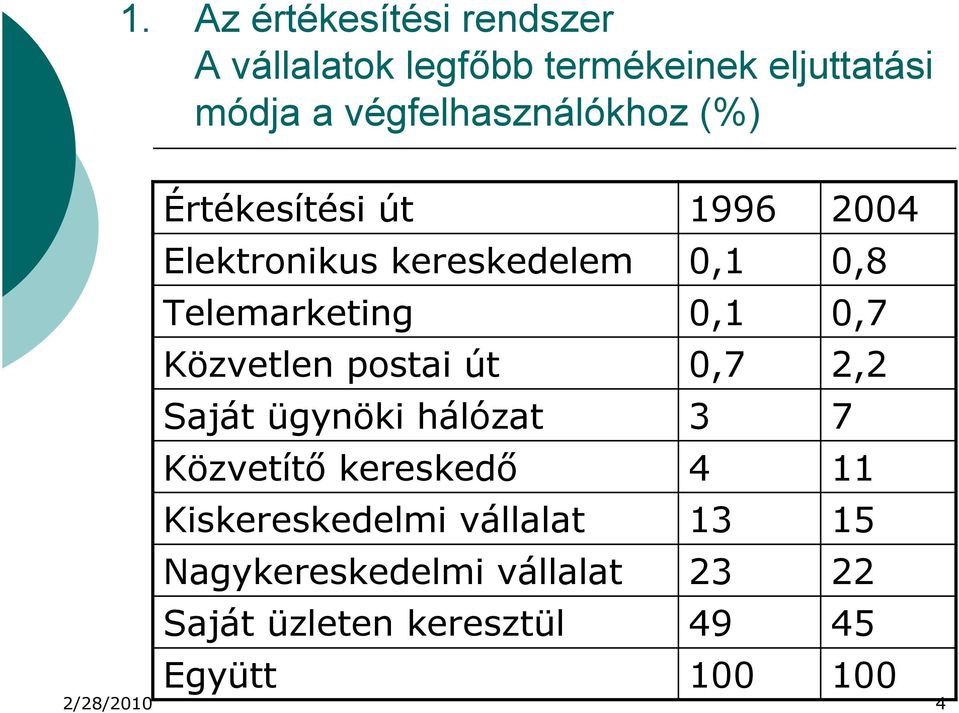 1. Az értékesítési rendszer
A vállalatok legfőbb termékeinek eljuttatási módja a végfelhasználókhoz (%)

| Értékesítési út | 1996 | 2004 |
|---|---|---|
| Elektronikus kereskedelem | 0,1 | 0,8 |
| Telemarketing | 0,1 | 0,7 |
| Közvetlen postai út | 0,7 | 2,2 |
| Saját ügynöki hálózat | 3 | 7 |
| Közvetítő kereskedő | 4 | 11 |
| Kiskereskedelmi vállalat | 13 | 15 |
| Nagykereskedelmi vállalat | 23 | 22 |
| Saját üzleten keresztül | 49 | 45 |
| Együtt | 100 | 100 |

2/28/2010

4